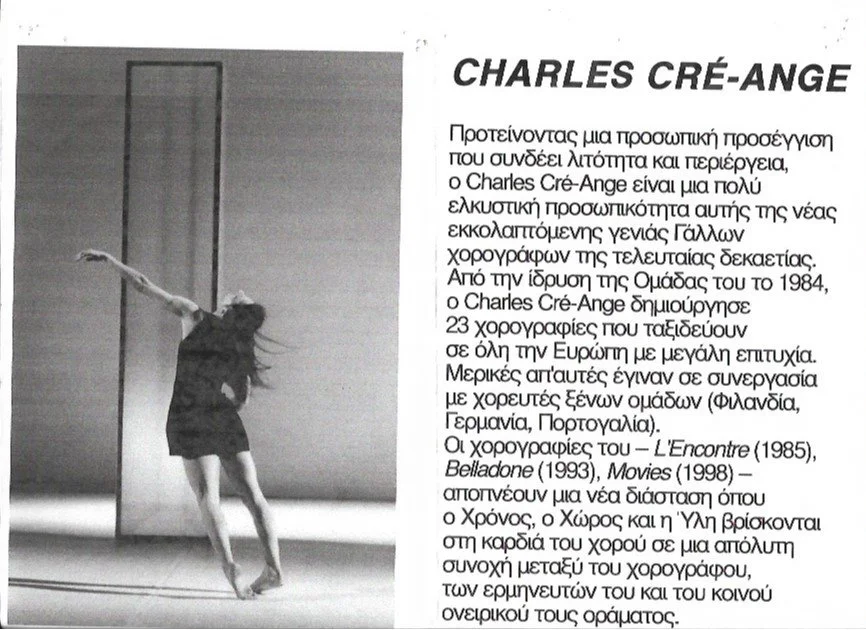 CHARLES CRÉ-ANGE

Προτείνοντας μια προσωπική προσέγγιση που συνδέει λιτότητα και περιέργεια, ο Charles Cré-Ange είναι μια πολύ ελκυστική προσωπικότητα αυτής της νέας εκκολαπτόμενης γενιάς Γάλλων χορογράφων της τελευταίας δεκαετίας. Από την ίδρυση της Ομάδας του το 1984, ο Charles Cré-Ange δημιούργησε 23 χορογραφίες που ταξιδεύουν σε όλη την Ευρώπη με μεγάλη επιτυχία. Μερικές απ'αυτές έγιναν σε συνεργασία με χορευτές ξένων ομάδων (Φιλανδία, Γερμανία, Πορτογαλία).
Οι χορογραφίες του – L'Encontre (1985), Belladone (1993), Movies (1998) – αποπνέουν μια νέα διάσταση όπου ο Χρόνος, ο Χώρος και η Ύλη βρίσκονται στη καρδιά του χορού σε μια απόλυτη συνοχή μεταξύ του χορογράφου, των ερμηνευτών του και του κοινού ονειρικού τους οράματος.